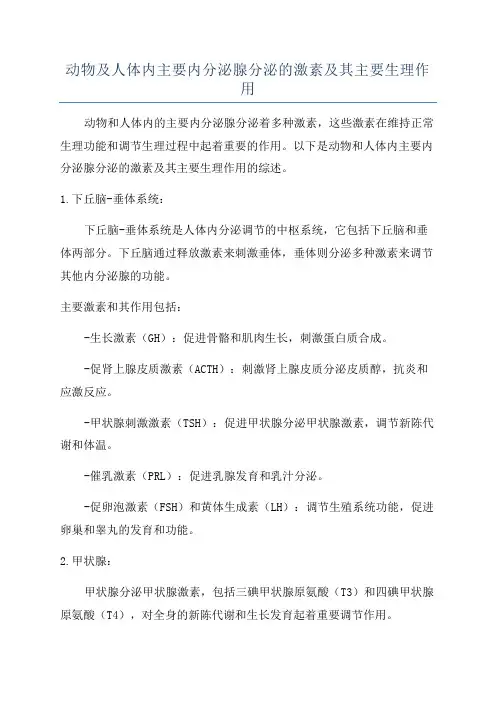 动物及人体内主要内分泌腺分泌的激素及其主要生理作用

动物和人体内的主要内分泌腺分泌着多种激素，这些激素在维持正常生理功能和调节生理过程中起着重要的作用。以下是动物和人体内主要内分泌腺分泌的激素及其主要生理作用的综述。

1.下丘脑-垂体系统：

下丘脑-垂体系统是人体内分泌调节的中枢系统，它包括下丘脑和垂体两部分。下丘脑通过释放激素来刺激垂体，垂体则分泌多种激素来调节其他内分泌腺的功能。

主要激素和其作用包括：

-生长激素（GH）：促进骨骼和肌肉生长，刺激蛋白质合成。

-促肾上腺皮质激素（ACTH）：刺激肾上腺皮质分泌皮质醇，抗炎和应激反应。

-甲状腺刺激激素（TSH）：促进甲状腺分泌甲状腺激素，调节新陈代谢和体温。

-催乳激素（PRL）：促进乳腺发育和乳汁分泌。

-促卵泡激素（FSH）和黄体生成素（LH）：调节生殖系统功能，促进卵巢和睾丸的发育和功能。

2.甲状腺：

甲状腺分泌甲状腺激素，包括三碘甲状腺原氨酸（T3）和四碘甲状腺原氨酸（T4），对全身的新陈代谢和生长发育起着重要调节作用。